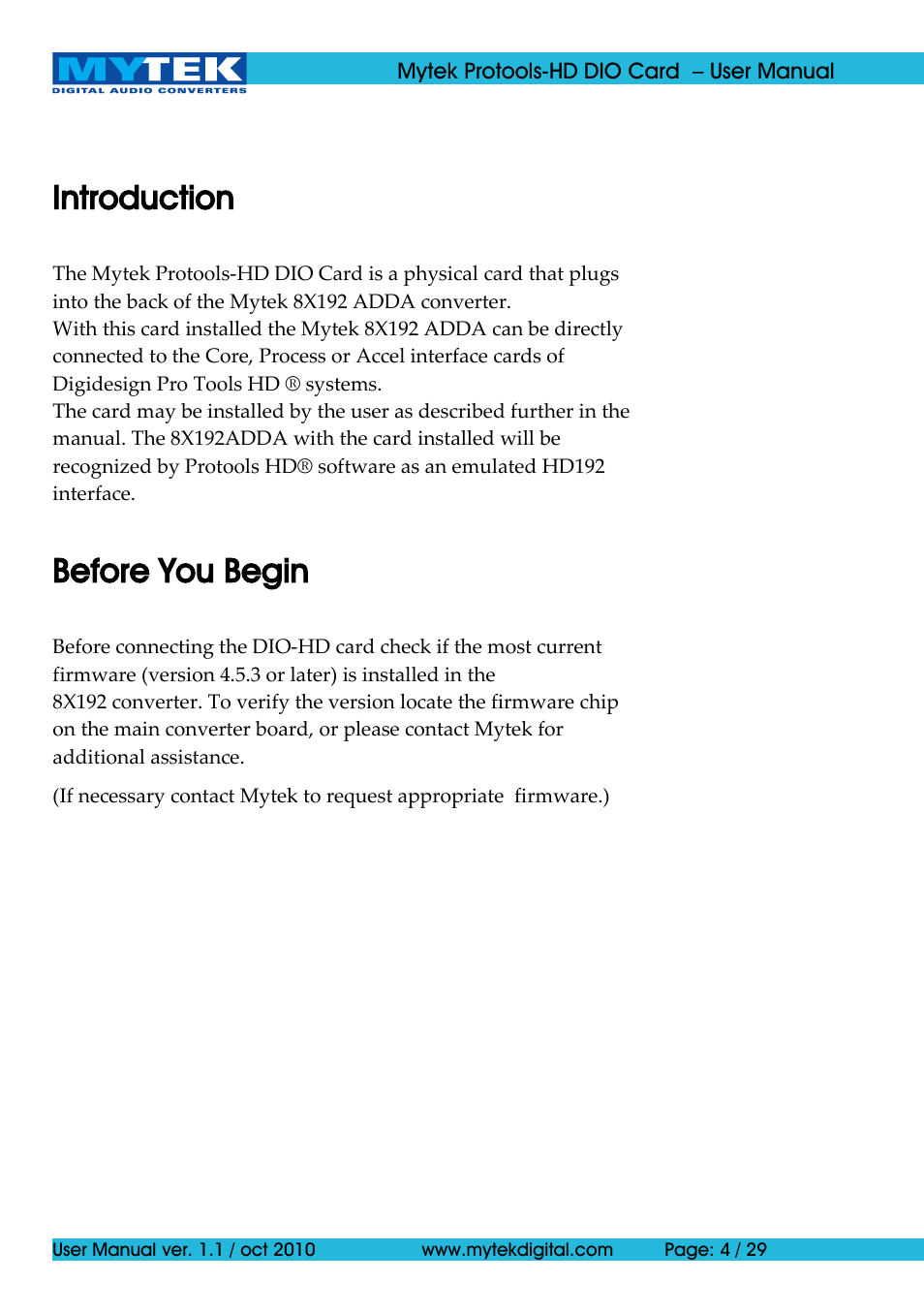 MYTEK
DIGITAL AUDIO CONVERTERS

Mytek Protools-HD DIO Card – User Manual

Introduction

The Mytek Protools-HD DIO Card is a physical card that plugs into the back of the Mytek 8X192 ADDA converter.
With this card installed the Mytek 8X192 ADDA can be directly connected to the Core, Process or Accel interface cards of Digidesign Pro Tools HD ® systems.
The card may be installed by the user as described further in the manual. The 8X192ADDA with the card installed will be recognized by Protools HD® software as an emulated HD192 interface.

Before You Begin

Before connecting the DIO-HD card check if the most current firmware (version 4.5.3 or later) is installed in the 8X192 converter. To verify the version locate the firmware chip on the main converter board, or please contact Mytek for additional assistance.

(If necessary contact Mytek to request appropriate firmware.)

User Manual ver. 1.1 / oct 2010 www.mytekdigital.com Page: 4 / 29